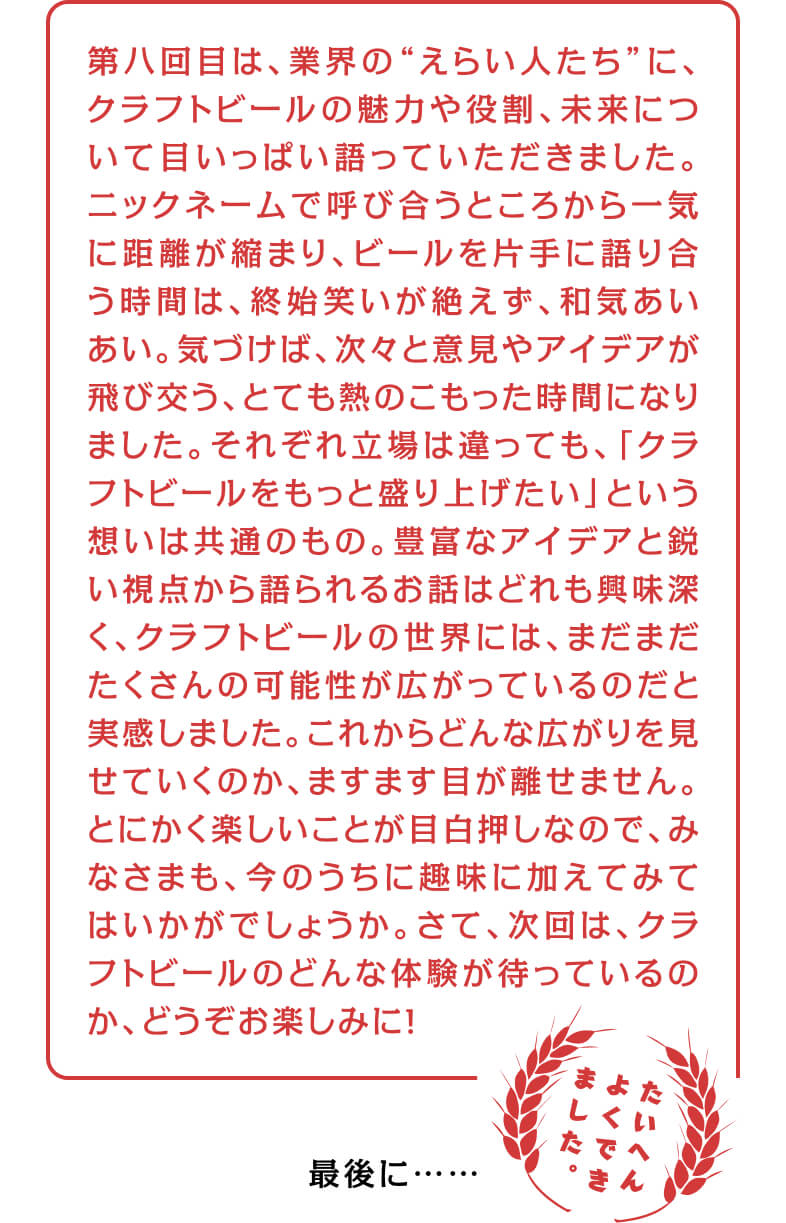 第八回目は、業界の“えらい人たち”に、クラフトビールの魅力や役割、未来について目いっぱい語っていただきました。ニックネームで呼び合うところから一気に距離が縮まり、ビールを片手に語り合う時間は、終始笑いが絶えず、和気あいあい。気づけば、次々と意見やアイデアが飛び交う、とても熱のこもった時間になりました。それぞれ立場は違っても、「クラフトビールをもっと盛り上げたい」という想いは共通のもの。豊富なアイデアと鋭い視点から語られるお話はどれも興味深く、クラフトビールの世界には、まだまだたくさんの可能性が広がっているのだと実感しました。これからどんな広がりを見せていくのか、ますます目が離せません。とにかく楽しいことが目白押しなので、みなさまも、今のうちに趣味に加えてみてはいかがでしょうか。さて、次回は、クラフトビールのどんな体験が待っているのか、どうぞお楽しみに!

最後に……

たいへんよくできました。